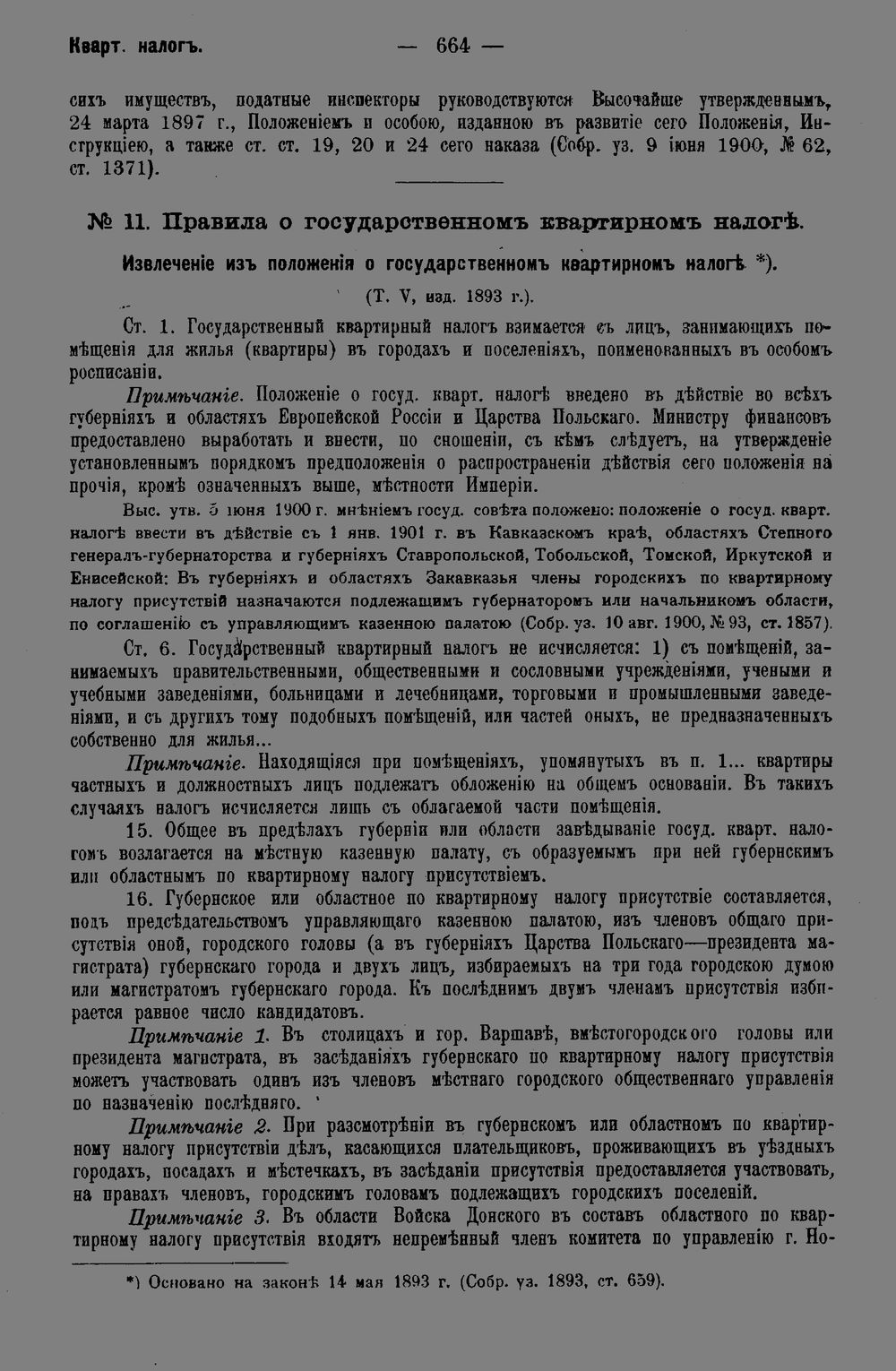 Кварт. налогъ. — 664 —

сихъ имуществъ, податные инспекторы руководствуются Высочайше утвержденнымъ, 24 марта 1897 г., Положеніемъ и особою, изданною въ развитіе сего Положенія, Инструкціею, а также ст. ст. 19, 20 и 24 сего наказа (Собр. уз. 9 іюня 1900, № 62, ст. 1371).

№ 11. Правила о государственномъ квартирномъ налогѣ.

Извлеченіе изъ положенія о государственномъ квартирномъ налогѣ *).

(Т. V, изд. 1893 г.).

Ст. 1. Государственный квартирный налогъ взимается съ лицъ, занимающихъ помѣщенія для жилья (квартиры) въ городахъ и поселеніяхъ, поименованныхъ въ особомъ росписаніи.

Примѣчаніе. Положеніе о госуд. кварт. налогѣ введено въ дѣйствіе во всѣхъ губерніяхъ и областяхъ Европейской Россіи и Царства Польскаго. Министру финансовъ предоставлено выработать и внести, по сношеніи, съ кѣмъ слѣдуетъ, на утвержденіе установленнымъ порядкомъ предположенія о распространеніи дѣйствія сего положенія на прочія, кромѣ означенныхъ выше, мѣстности Имперіи.

Выс. утв. 5 іюня 1900 г. мнѣніемъ госуд. совѣта положено: положеніе о госуд. кварт. налогѣ ввести въ дѣйствіе съ 1 янв. 1901 г. въ Кавказскомъ краѣ, областяхъ Степного генералъ-губернаторства и губерніяхъ Ставропольской, Тобольской, Томской, Иркутской и Енисейской: Въ губерніяхъ и областяхъ Закавказья члены городскихъ по квартирному налогу присутствій назначаются подлежащимъ губернаторомъ или начальникомъ области, по соглашенію съ управляющимъ казенною палатою (Собр. уз. 10 авг. 1900, № 93, ст. 1857).

Ст. 6. Государственный квартирный налогъ не исчисляется: 1) съ помѣщеній, занимаемыхъ правительственными, общественными и сословными учрежденіями, учеными и учебными заведеніями, больницами и лечебницами, торговыми и промышленными заведеніями, и съ другихъ тому подобныхъ помѣщеній, или частей оныхъ, не предназначенныхъ собственно для жилья...

Примѣчаніе. Находящіяся при помѣщеніяхъ, упомянутыхъ въ п. 1... квартиры частныхъ и должностныхъ лицъ подлежатъ обложенію на общемъ основаніи. Въ такихъ случаяхъ налогъ исчисляется лишь съ облагаемой части помѣщенія.

15. Общее въ предѣлахъ губерніи или области завѣдываніе госуд. кварт. налогомъ возлагается на мѣстную казенную палату, съ образуемымъ при ней губернскимъ или областнымъ по квартирному налогу присутствіемъ.

16. Губернское или областное по квартирному налогу присутствіе составляется, подъ предсѣдательствомъ управляющаго казенною палатою, изъ членовъ общаго присутствія оной, городского головы (а въ губерніяхъ Царства Польскаго—президента магистрата) губернскаго города и двухъ лицъ, избираемыхъ на три года городскою думою или магистратомъ губернскаго города. Къ послѣднимъ двумъ членамъ присутствія избирается равное число кандидатовъ.

Примѣчаніе 1. Въ столицахъ и гор. Варшавѣ, вмѣсто городского головы или президента магистрата, въ засѣданіяхъ губернскаго по квартирному налогу присутствія можетъ участвовать одинъ изъ членовъ мѣстнаго городского общественнаго управленія по назначенію послѣдняго.

Примѣчаніе 2. При разсмотрѣніи въ губернскомъ или областномъ по квартирному налогу присутствіи дѣлъ, касающихся плательщиковъ, проживающихъ въ уѣздныхъ городахъ, посадахъ и мѣстечкахъ, въ засѣданіи присутствія предоставляется участвовать, на правахъ членовъ, городскимъ головамъ подлежащихъ городскихъ поселеній.

Примѣчаніе 3. Въ области Войска Донского въ составъ областного по квартирному налогу присутствія входятъ непремѣнный членъ комитета по управленію г. Но-

*) Основано на законѣ 14 мая 1893 г. (Собр. уз. 1893, ст. 659).